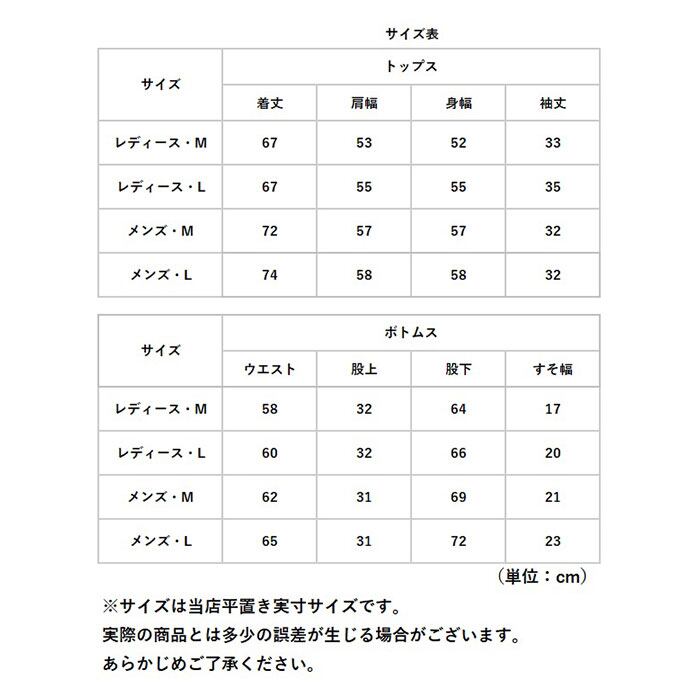 サイズ表

| サイズ | トップス | | | |
|---|---|---|---|---|
| | 着丈 | 肩幅 | 身幅 | 袖丈 |
| レディース・M | 67 | 53 | 52 | 33 |
| レディース・L | 67 | 55 | 55 | 35 |
| メンズ・M | 72 | 57 | 57 | 32 |
| メンズ・L | 74 | 58 | 58 | 32 |

| サイズ | ボトムス | | | |
|---|---|---|---|---|
| | ウエスト | 股上 | 股下 | すそ幅 |
| レディース・M | 58 | 32 | 64 | 17 |
| レディース・L | 60 | 32 | 66 | 20 |
| メンズ・M | 62 | 31 | 69 | 21 |
| メンズ・L | 65 | 31 | 72 | 23 |

（単位：cm）

※サイズは当店平置き実寸サイズです。
実際の商品とは多少の誤差が生じる場合がございます。
あらかじめご了承ください。